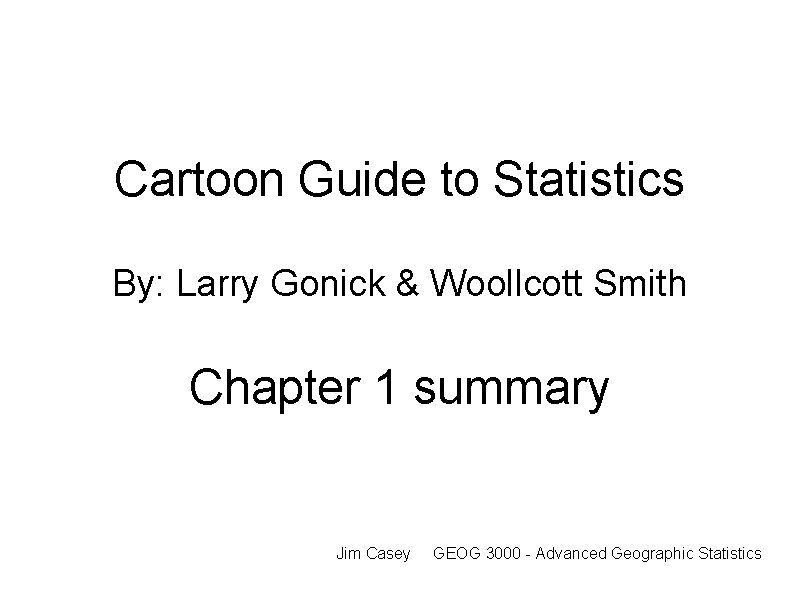 Cartoon Guide to Statistics

By: Larry Gonick & Woollcott Smith

Chapter 1 summary

Jim Casey GEOG 3000 - Advanced Geographic Statistics